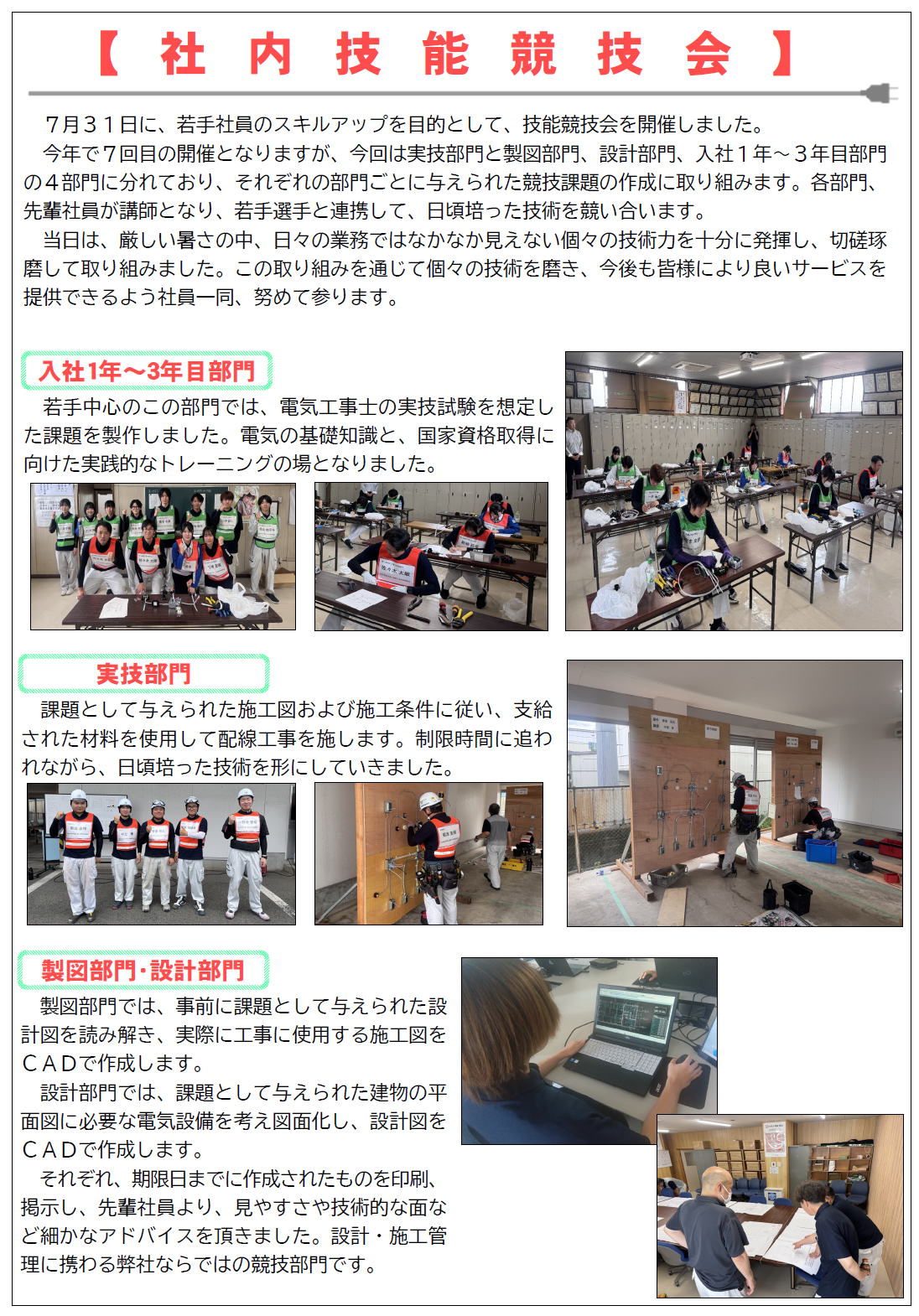 【社内技能競技会】

7月31日に、若手社員のスキルアップを目的として、技能競技会を開催しました。

今年で7回目の開催となりますが、今回は実技部門と製図部門、設計部門、入社1年～3年目部門の4部門に分れており、それぞれの部門ごとに与えられた競技課題の作成に取り組みます。各部門、先輩社員が講師となり、若手選手と連携して、日頃培った技術を競い合います。

当日は、厳しい暑さの中、日々の業務ではなかなか見えない個々の技術力を十分に発揮し、切磋琢磨して取り組みました。この取り組みを通じて個々の技術を磨き、今後も皆様により良いサービスを提供できるよう社員一同、努めて参ります。

入社1年～3年目部門

若手中心のこの部門では、電気工事士の実技試験を想定した課題を製作しました。電気の基礎知識と、国家資格取得に向けた実践的なトレーニングの場となりました。

実技部門

課題として与えられた施工図および施工条件に従い、支給された材料を使用して配線工事を施します。制限時間に追われながら、日頃培った技術を形にしていきました。

製図部門・設計部門

製図部門では、事前に課題として与えられた設計図を読み解き、実際に工事に使用する施工図をCADで作成します。

設計部門では、課題として与えられた建物の平面図に必要な電気設備を考え図面化し、設計図をCADで作成します。

それぞれ、期限日までに作成されたものを印刷、掲示し、先輩社員より、見やすさや技術的な面など細かなアドバイスを頂きました。設計・施工管理に携わる弊社ならではの競技部門です。